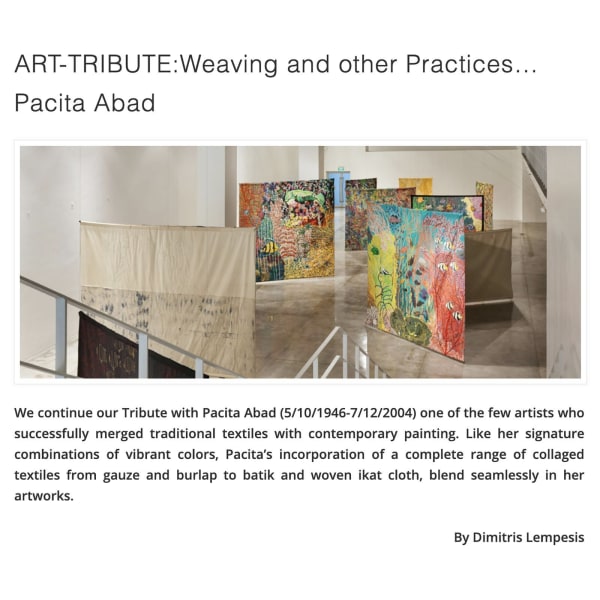 ART-TRIBUTE:Weaving and other Practices... Pacita Abad

We continue our Tribute with Pacita Abad (5/10/1946-7/12/2004) one of the few artists who successfully merged traditional textiles with contemporary painting. Like her signature combinations of vibrant colors, Pacita's incorporation of a complete range of collaged textiles from gauze and burlap to batik and woven ikat cloth, blend seamlessly in her artworks.

By Dimitris Lempesis